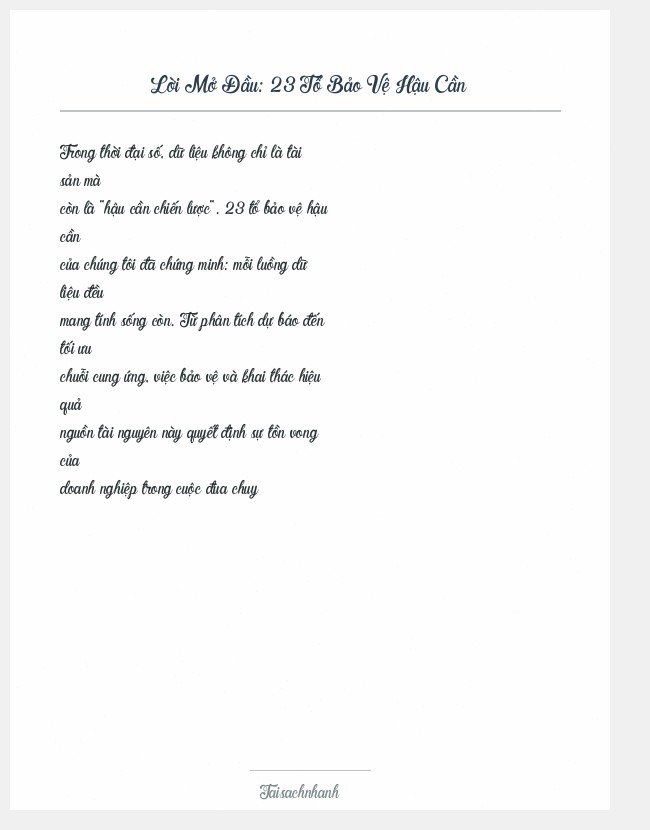 Lời Mở Đầu: 23 Tổ Bảo Vệ Hậu Cần

Trong thời đại số, dữ liệu không chỉ là tài sản mà còn là "hậu cần chiến lược". 23 tổ bảo vệ hậu cần của chúng tôi đã chứng minh: mỗi luồng dữ liệu đều mang tính sống còn. Từ phân tích dự báo đến tối ưu chuỗi cung ứng, việc bảo vệ và khai thác hiệu quả nguồn tài nguyên này quyết định sự tồn vong của doanh nghiệp trong cuộc đua chuy

Taisachnhanh